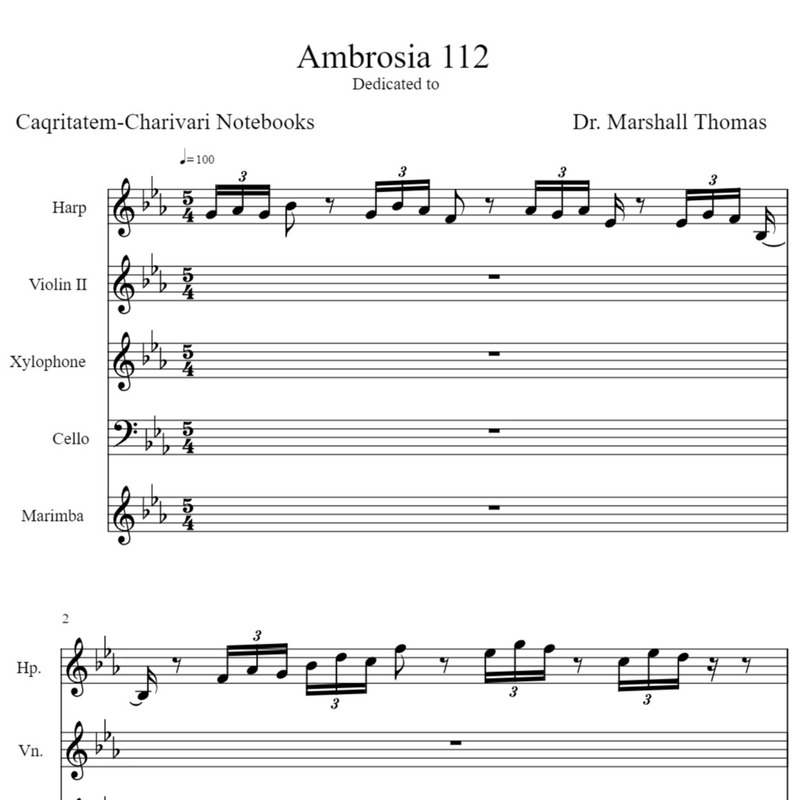 Ambrosia 112
Dedicated to

Caqritatem-Charivari Notebooks

Dr. Marshall Thomas

♩= 100

Harp

Violin II

Xylophone

Cello

Marimba

2

Hp.

Vn.